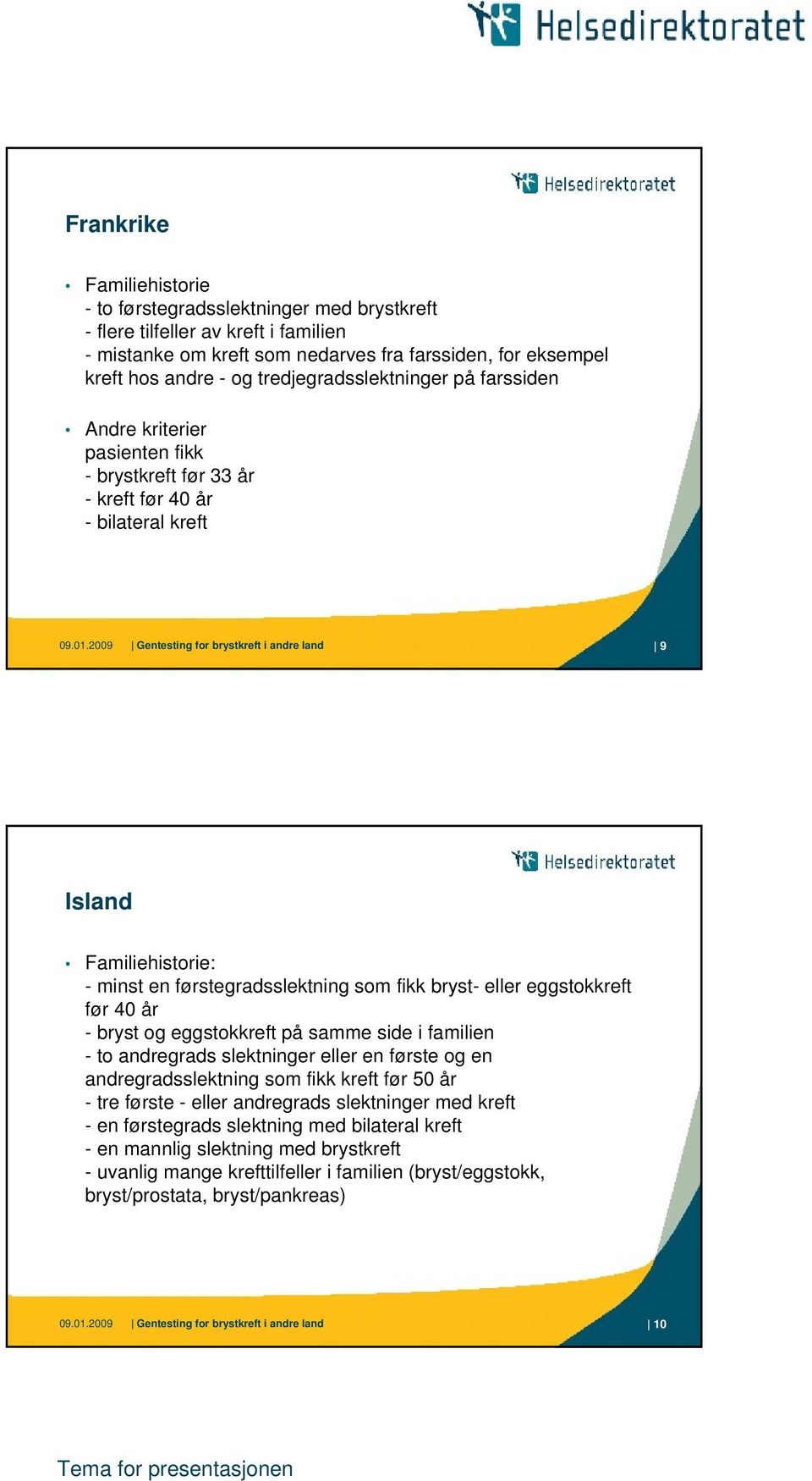 Helsedirektoratet

Helsedirektoratet

Frankrike

• Familiehistorie
- to førstegradsslektninger med brystkreft
- flere tilfeller av kreft i familien
- mistanke om kreft som nedarves fra farssiden, for eksempel kreft hos andre - og tredjegradsslektninger på farssiden

• Andre kriterier
pasienten fikk
- brystkreft før 33 år
- kreft før 40 år
- bilateral kreft

09.01.2009 | Gentesting for brystkreft i andre land | 9

Helsedirektoratet

Island

• Familiehistorie:
- minst en førstegradsslektning som fikk bryst- eller eggstokkreft før 40 år
- bryst og eggstokkreft på samme side i familien
- to andregrads slektninger eller en første og en andregradsslektning som fikk kreft før 50 år
- tre første - eller andregrads slektninger med kreft
- en førstegrads slektning med bilateral kreft
- en mannlig slektning med brystkreft
- uvanlig mange krefttilfeller i familien (bryst/eggstokk, bryst/prostata, bryst/pankreas)

09.01.2009 | Gentesting for brystkreft i andre land | 10

Tema for presentasjonen